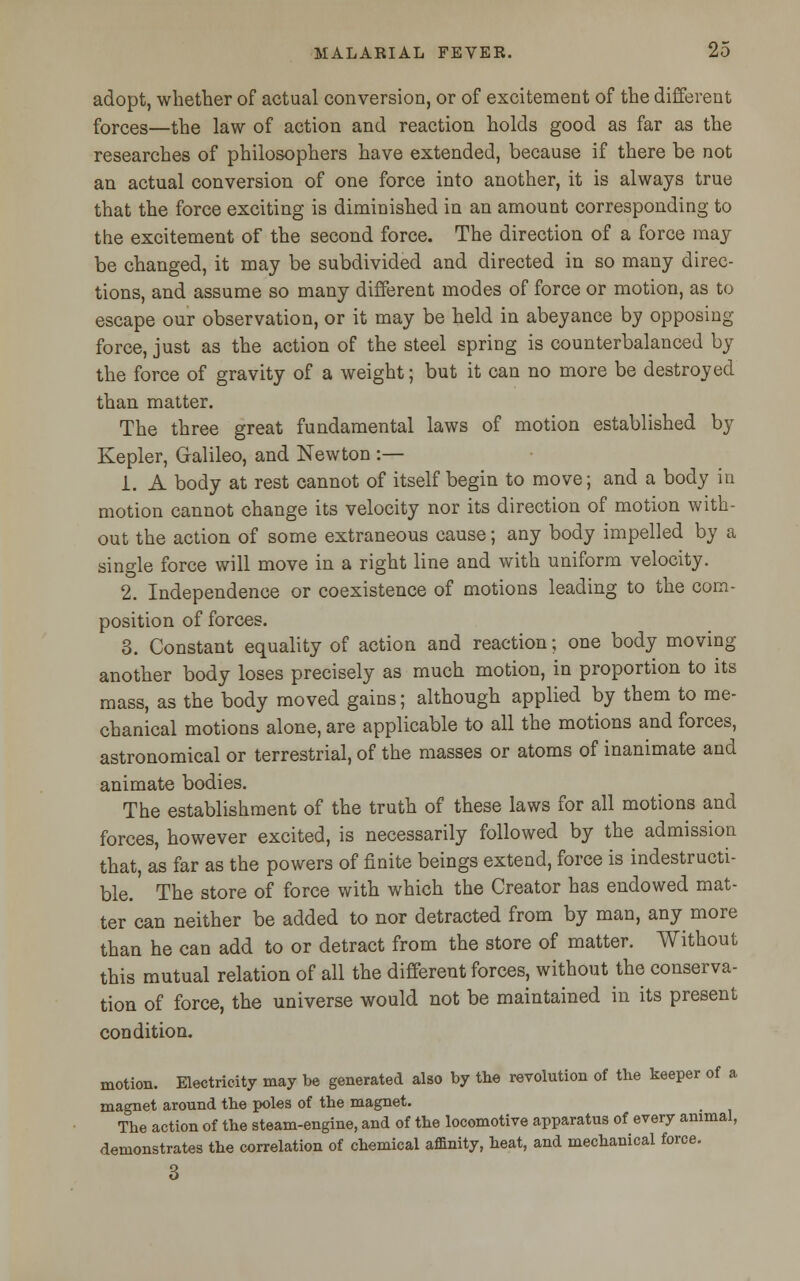 MALARIAL FEVER. 25

adopt, whether of actual conversion, or of excitement of the different forces—the law of action and reaction holds good as far as the researches of philosophers have extended, because if there be not an actual conversion of one force into another, it is always true that the force exciting is diminished in an amount corresponding to the excitement of the second force. The direction of a force may be changed, it may be subdivided and directed in so many directions, and assume so many different modes of force or motion, as to escape our observation, or it may be held in abeyance by opposing force, just as the action of the steel spring is counterbalanced by the force of gravity of a weight; but it can no more be destroyed than matter.

The three great fundamental laws of motion established by Kepler, Galileo, and Newton:—

1. A body at rest cannot of itself begin to move; and a body in motion cannot change its velocity nor its direction of motion without the action of some extraneous cause; any body impelled by a single force will move in a right line and with uniform velocity.

2. Independence or coexistence of motions leading to the composition of forces.

3. Constant equality of action and reaction; one body moving another body loses precisely as much motion, in proportion to its mass, as the body moved gains; although applied by them to mechanical motions alone, are applicable to all the motions and forces, astronomical or terrestrial, of the masses or atoms of inanimate and animate bodies.

The establishment of the truth of these laws for all motions and forces, however excited, is necessarily followed by the admission that, as far as the powers of finite beings extend, force is indestructible. The store of force with which the Creator has endowed matter can neither be added to nor detracted from by man, any more than he can add to or detract from the store of matter. Without this mutual relation of all the different forces, without the conservation of force, the universe would not be maintained in its present condition.

motion. Electricity may be generated also by the revolution of the keeper of a magnet around the poles of the magnet.

The action of the steam-engine, and of the locomotive apparatus of every animal, demonstrates the correlation of chemical affinity, heat, and mechanical force.

3